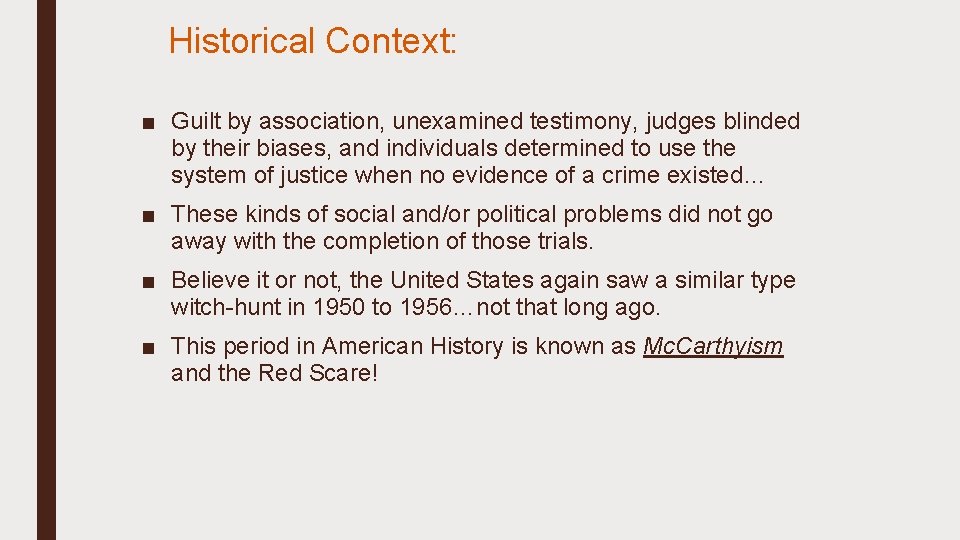 Historical Context:

■ Guilt by association, unexamined testimony, judges blinded by their biases, and individuals determined to use the system of justice when no evidence of a crime existed…

■ These kinds of social and/or political problems did not go away with the completion of those trials.

■ Believe it or not, the United States again saw a similar type witch-hunt in 1950 to 1956…not that long ago.

■ This period in American History is known as Mc.Carthyism and the Red Scare!